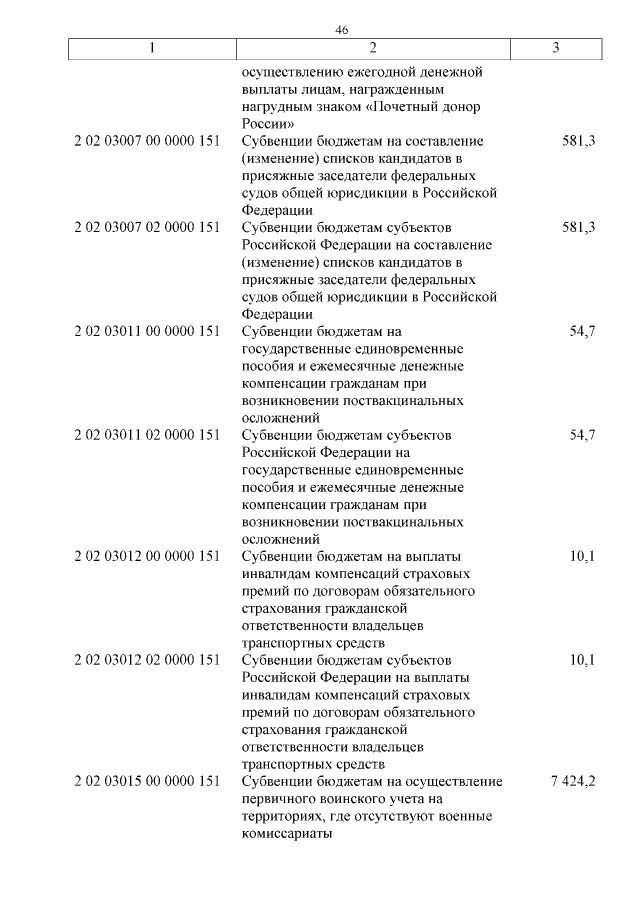 46

| 1 | 2 | 3 |
|---|---|---|
| | осуществлению ежегодной денежной выплаты лицам, награжденным нагрудным знаком «Почетный донор России» | |
| 2 02 03007 00 0000 151 | Субвенции бюджетам на составление (изменение) списков кандидатов в присяжные заседатели федеральных судов общей юрисдикции в Российской Федерации | 581,3 |
| 2 02 03007 02 0000 151 | Субвенции бюджетам субъектов Российской Федерации на составление (изменение) списков кандидатов в присяжные заседатели федеральных судов общей юрисдикции в Российской Федерации | 581,3 |
| 2 02 03011 00 0000 151 | Субвенции бюджетам на государственные единовременные пособия и ежемесячные денежные компенсации гражданам при возникновении поствакцинальных осложнений | 54,7 |
| 2 02 03011 02 0000 151 | Субвенции бюджетам субъектов Российской Федерации на государственные единовременные пособия и ежемесячные денежные компенсации гражданам при возникновении поствакцинальных осложнений | 54,7 |
| 2 02 03012 00 0000 151 | Субвенции бюджетам на выплаты инвалидам компенсаций страховых премий по договорам обязательного страхования гражданской ответственности владельцев транспортных средств | 10,1 |
| 2 02 03012 02 0000 151 | Субвенции бюджетам субъектов Российской Федерации на выплаты инвалидам компенсаций страховых премий по договорам обязательного страхования гражданской ответственности владельцев транспортных средств | 10,1 |
| 2 02 03015 00 0000 151 | Субвенции бюджетам на осуществление первичного воинского учета на территориях, где отсутствуют военные комиссариаты | 7 424,2 |